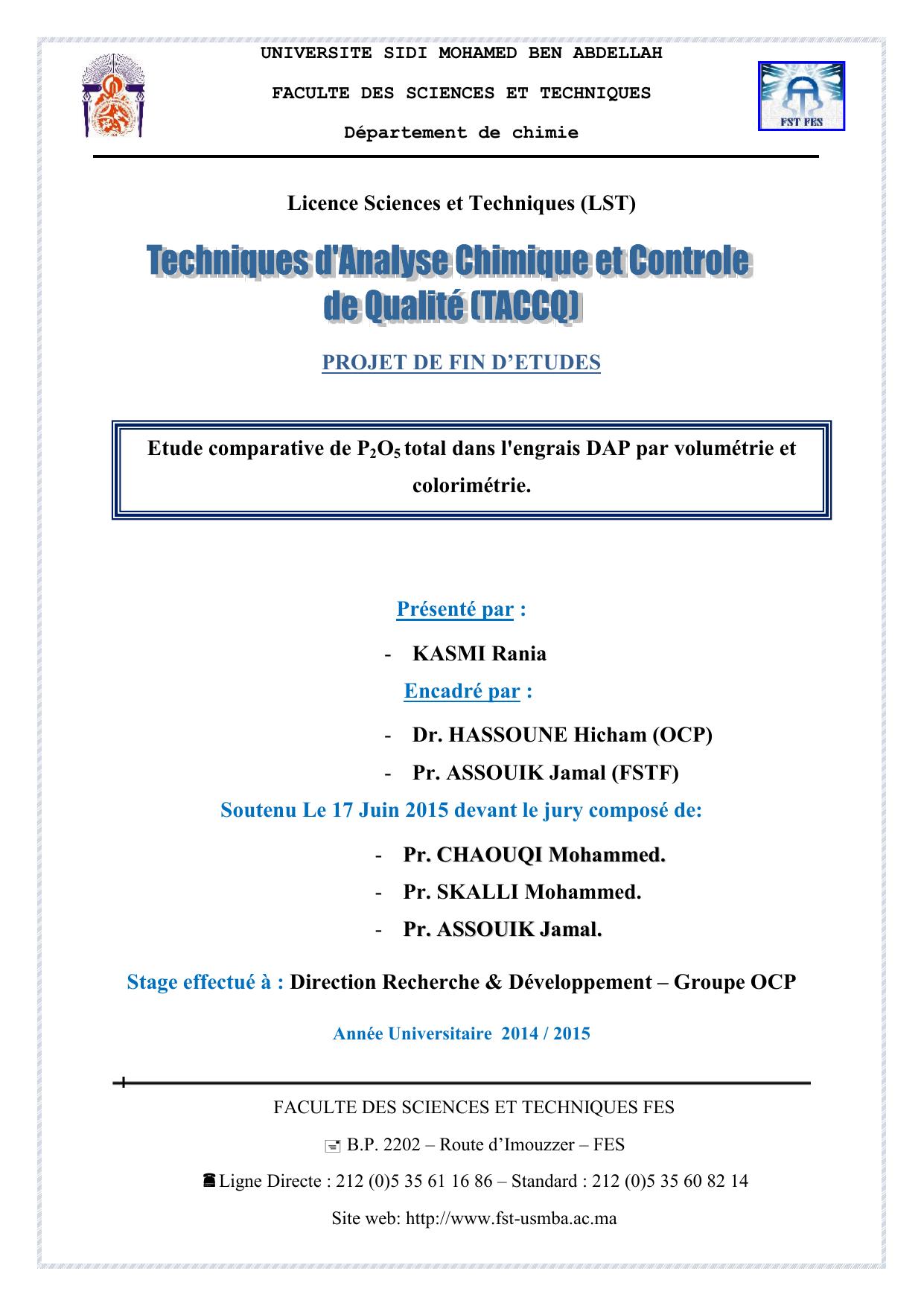 UNIVERSITE SIDI MOHAMED BEN ABDELLAH

FACULTE DES SCIENCES ET TECHNIQUES

Département de chimie

FST FES

Licence Sciences et Techniques (LST)

Techniques d'Analyse Chimique et Controle de Qualité (TACCQ)

PROJET DE FIN D'ETUDES

Etude comparative de $P_2O_5$ total dans l'engrais DAP par volumétrie et colorimétrie.

Présenté par :

- KASMI Rania

Encadré par :

- Dr. HASSOUNE Hicham (OCP)
- Pr. ASSOUIK Jamal (FSTF)

Soutenu Le 17 Juin 2015 devant le jury composé de:

- Pr. CHAOUQI Mohammed.
- Pr. SKALLI Mohammed.
- Pr. ASSOUIK Jamal.

Stage effectué à : Direction Recherche & Développement – Groupe OCP

Année Universitaire 2014 / 2015

FACULTE DES SCIENCES ET TECHNIQUES FES

B.P. 2202 – Route d'Imouzzer – FES

Ligne Directe : 212 (0)5 35 61 16 86 – Standard : 212 (0)5 35 60 82 14

Site web: http://www.fst-usmba.ac.ma